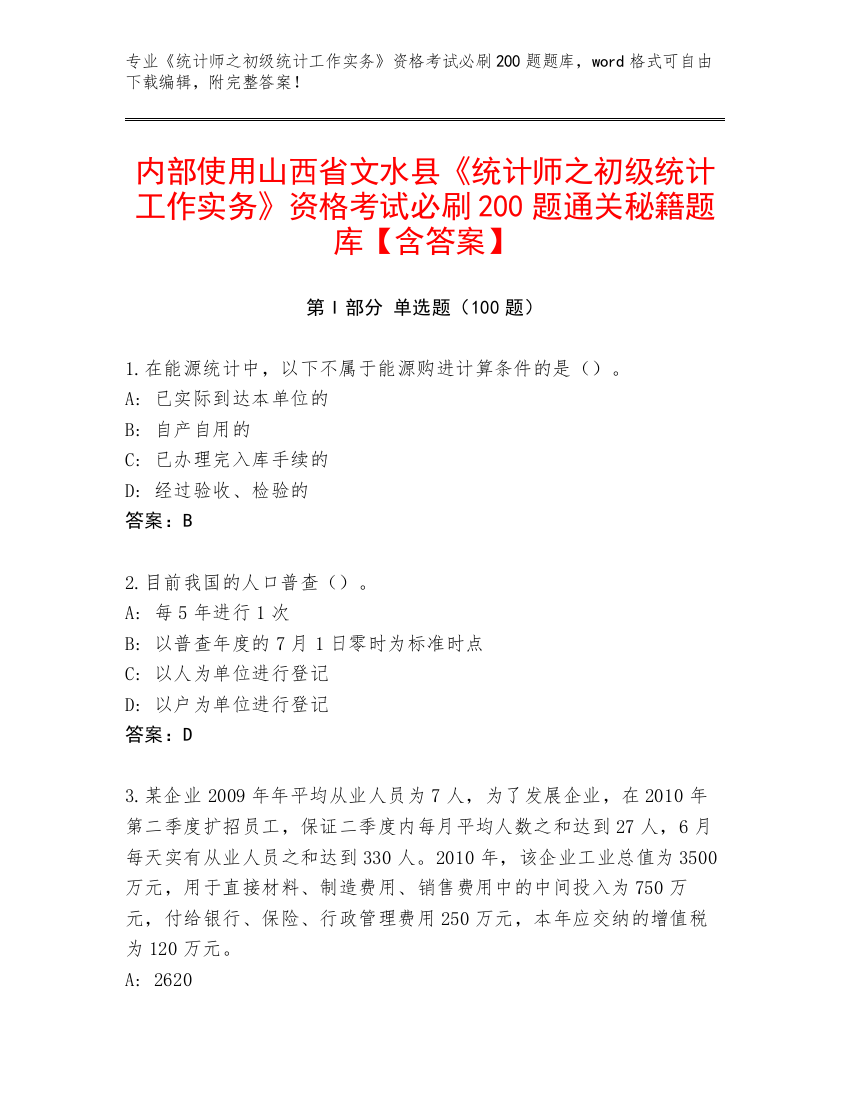 专业《统计师之初级统计工作实务》资格考试必刷200题题库，word格式可自由下载编辑，附完整答案！

内部使用山西省文水县《统计师之初级统计工作实务》资格考试必刷200题通关秘籍题库【含答案】

第Ⅰ部分 单选题（100题）

1.在能源统计中，以下不属于能源购进计算条件的是（）。
A: 已实际到达本单位的
B: 自产自用的
C: 已办理完入库手续的
D: 经过验收、检验的
答案：B

2.目前我国的人口普查（）。
A: 每5年进行1次
B: 以普查年度的7月1日零时为标准时点
C: 以人为单位进行登记
D: 以户为单位进行登记
答案：D

3.某企业2009年年平均从业人员为7人，为了发展企业，在2010年第二季度扩招员工，保证二季度内每月平均人数之和达到27人，6月每天实有从业人员之和达到330人。2010年，该企业工业总值为3500万元，用于直接材料、制造费用、销售费用中的中间投入为750万元，付给银行、保险、行政管理费用250万元，本年应交纳的增值税为120万元。
A: 2620